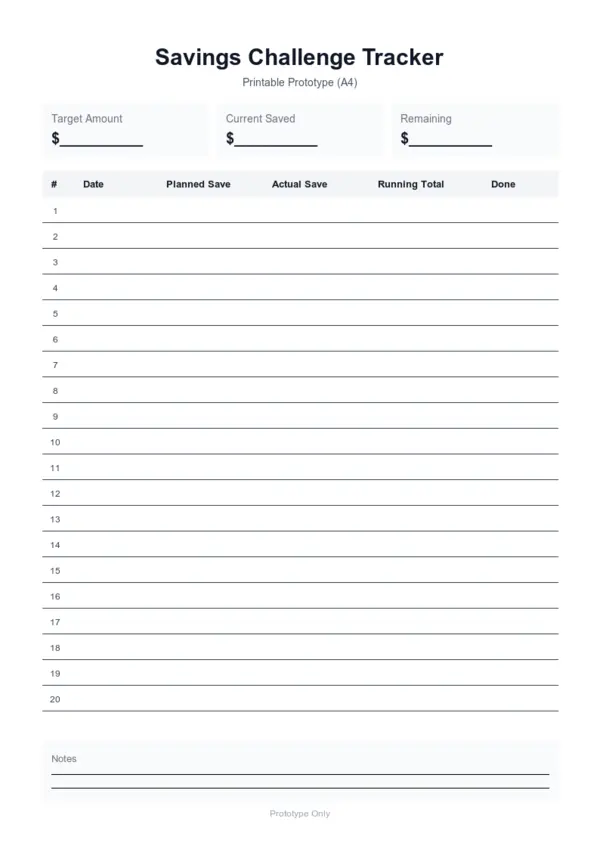 Savings Challenge Tracker

Printable Prototype (A4)

Target Amount
$____

Current Saved
$____

Remaining
$____

| # | Date | Planned Save | Actual Save | Running Total | Done |
|---|---|---|---|---|---|
| 1 | | | | | |
| 2 | | | | | |
| 3 | | | | | |
| 4 | | | | | |
| 5 | | | | | |
| 6 | | | | | |
| 7 | | | | | |
| 8 | | | | | |
| 9 | | | | | |
| 10 | | | | | |
| 11 | | | | | |
| 12 | | | | | |
| 13 | | | | | |
| 14 | | | | | |
| 15 | | | | | |
| 16 | | | | | |
| 17 | | | | | |
| 18 | | | | | |
| 19 | | | | | |
| 20 | | | | | |

Notes
____
____

Prototype Only